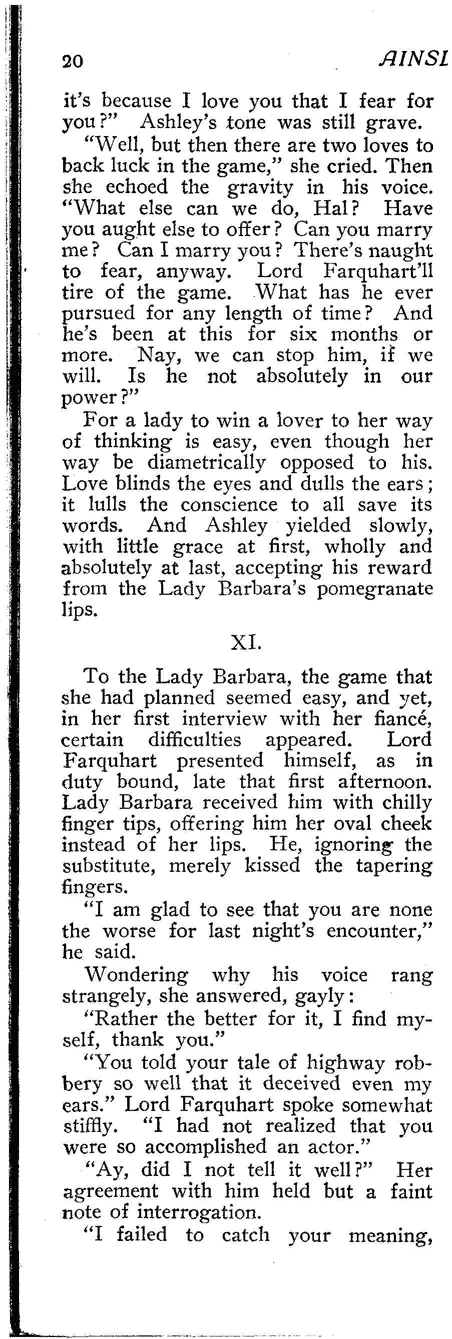 20 AINSL

it's because I love you that I fear for you?" Ashley's tone was still grave.

"Well, but then there are two loves to back luck in the game," she cried. Then she echoed the gravity in his voice. "What else can we do, Hal? Have you aught else to offer? Can you marry me? Can I marry you? There's naught to fear, anyway. Lord Farquhart'll tire of the game. What has he ever pursued for any length of time? And he's been at this for six months or more. Nay, we can stop him, if we will. Is he not absolutely in our power?"

For a lady to win a lover to her way of thinking is easy, even though her way be diametrically opposed to his. Love blinds the eyes and dulls the ears; it lulls the conscience to all save its words. And Ashley yielded slowly, with little grace at first, wholly and absolutely at last, accepting his reward from the Lady Barbara's pomegranate lips.

XI.

To the Lady Barbara, the game that she had planned seemed easy, and yet, in her first interview with her fiancé, certain difficulties appeared. Lord Farquhart presented himself, as in duty bound, late that first afternoon. Lady Barbara received him with chilly finger tips, offering him her oval cheek instead of her lips. He, ignoring the substitute, merely kissed the tapering fingers.

"I am glad to see that you are none the worse for last night's encounter," he said.

Wondering why his voice rang strangely, she answered, gayly:

"Rather the better for it, I find myself, thank you."

"You told your tale of highway robbery so well that it deceived even my ears." Lord Farquhart spoke somewhat stiffly. "I had not realized that you were so accomplished an actor."

"Ay, did I not tell it well?" Her agreement with him held but a faint note of interrogation.

"I failed to catch your meaning,